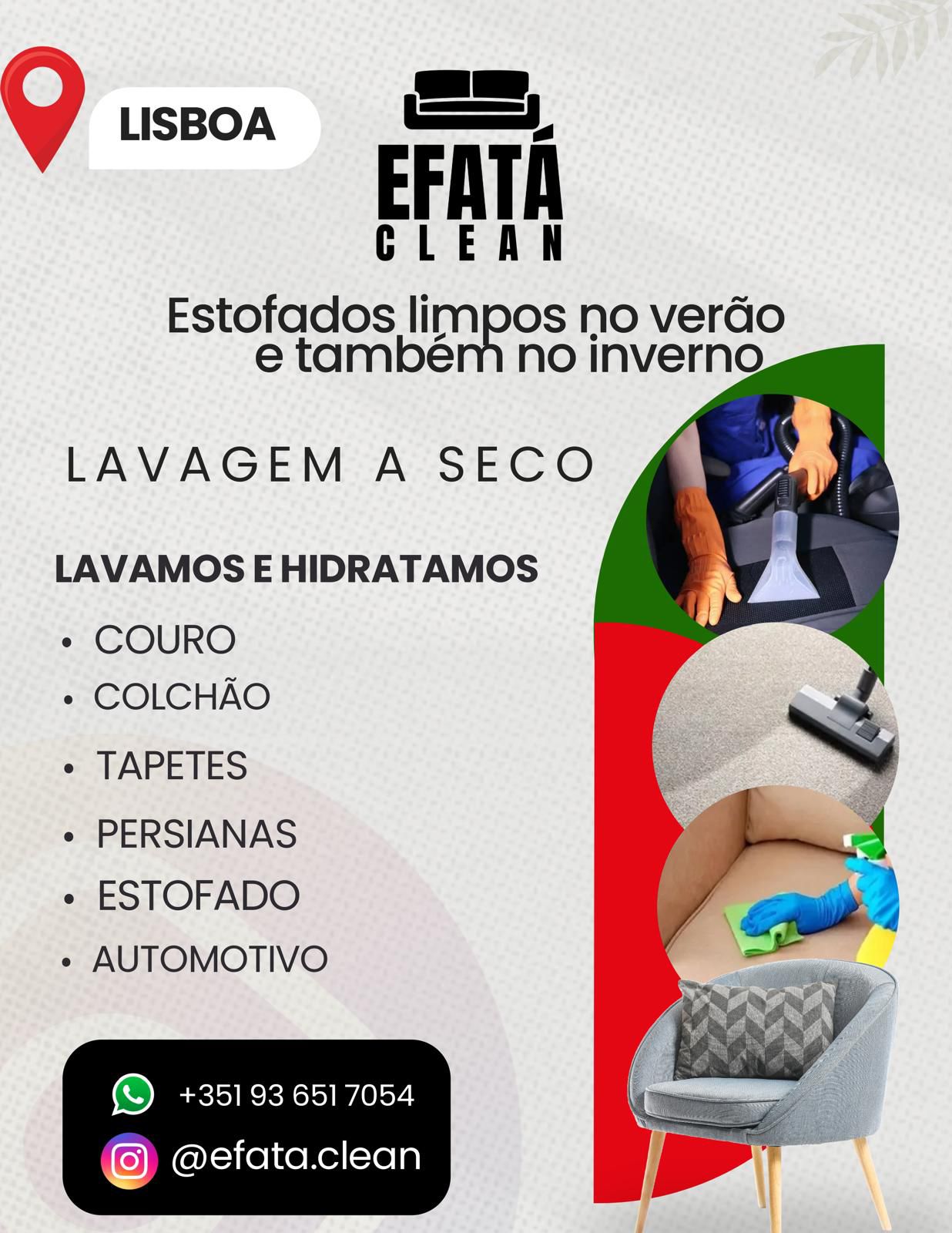 LISBOA

EFATÁ
CLEAN

Estofados limpos no verão e também no inverno

LAVAGEM A SECO

LAVAMOS E HIDRATAMOS

• COURO
• COLCHÃO
• TAPETES
• PERSIANAS
• ESTOFADO
• AUTOMOTIVO

+351 93 651 7054
@efata.clean